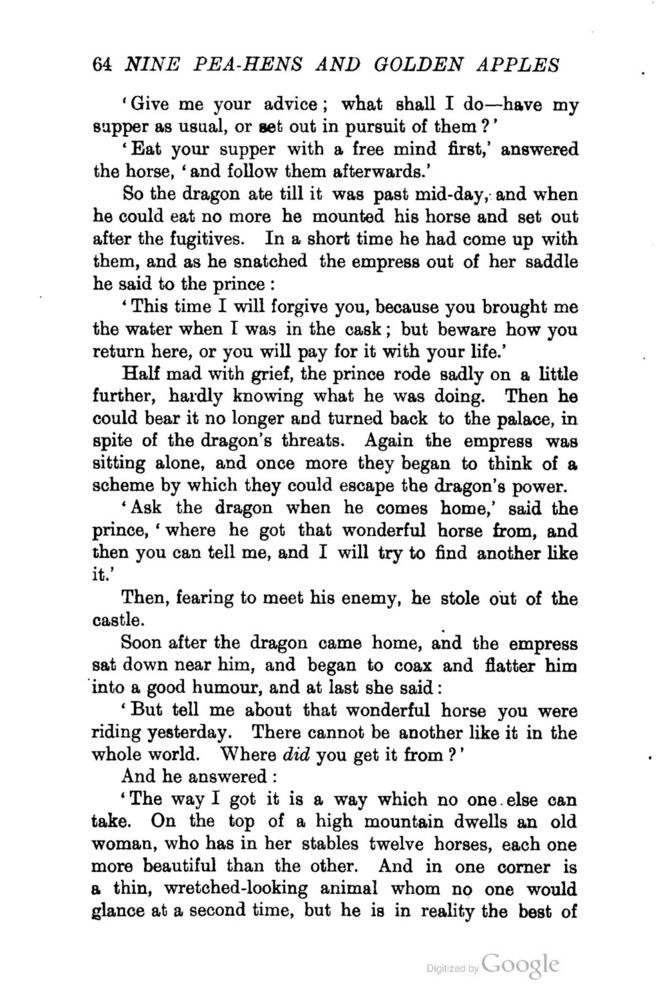 64 NINE PEA-HENS AND GOLDEN APPLES

'Give me your advice; what shall I do—have my supper as usual, or set out in pursuit of them?'

'Eat your supper with a free mind first,' answered the horse, 'and follow them afterwards.'

So the dragon ate till it was past mid-day, and when he could eat no more he mounted his horse and set out after the fugitives. In a short time he had come up with them, and as he snatched the empress out of her saddle he said to the prince:

'This time I will forgive you, because you brought me the water when I was in the cask; but beware how you return here, or you will pay for it with your life.'

Half mad with grief, the prince rode sadly on a little further, hardly knowing what he was doing. Then he could bear it no longer and turned back to the palace, in spite of the dragon's threats. Again the empress was sitting alone, and once more they began to think of a scheme by which they could escape the dragon's power.

'Ask the dragon when he comes home,' said the prince, 'where he got that wonderful horse from, and then you can tell me, and I will try to find another like it.'

Then, fearing to meet his enemy, he stole out of the castle.

Soon after the dragon came home, and the empress sat down near him, and began to coax and flatter him into a good humour, and at last she said:

'But tell me about that wonderful horse you were riding yesterday. There cannot be another like it in the whole world. Where did you get it from?'

And he answered:

'The way I got it is a way which no one else can take. On the top of a high mountain dwells an old woman, who has in her stables twelve horses, each one more beautiful than the other. And in one corner is a thin, wretched-looking animal whom no one would glance at a second time, but he is in reality the best of

Digitized by Google